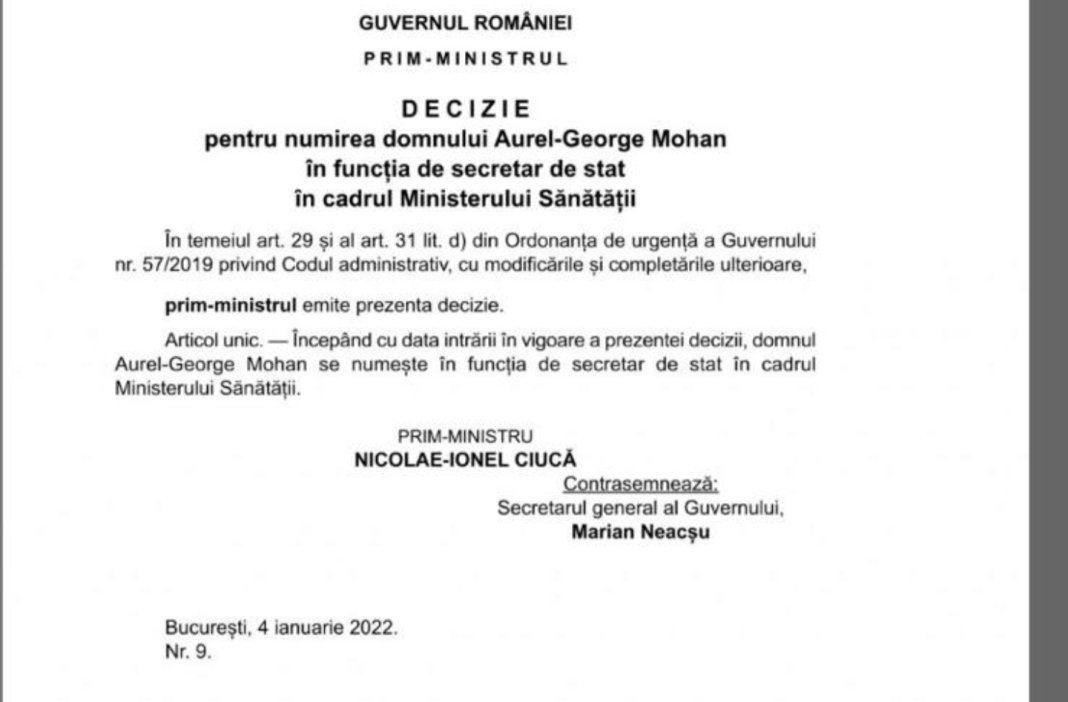 GUVERNUL ROMÂNIEI

PRIM-MINISTRUL

DECIZIE
pentru numirea domnului Aurel-George Mohan în funcția de secretar de stat în cadrul Ministerului Sănătății

În temeiul art. 29 și al art. 31 lit. d) din Ordonanța de urgență a Guvernului nr. 57/2019 privind Codul administrativ, cu modificările și completările ulterioare,

prim-ministrul emite prezenta decizie.

Articol unic. — Începând cu data intrării în vigoare a prezentei decizii, domnul Aurel-George Mohan se numește în funcția de secretar de stat în cadrul Ministerului Sănătății.

PRIM-MINISTRU
NICOLAE-IONEL CIUCĂ

Contrasemnează:
Secretarul general al Guvernului,
Marian Neacșu

București, 4 ianuarie 2022.
Nr. 9.